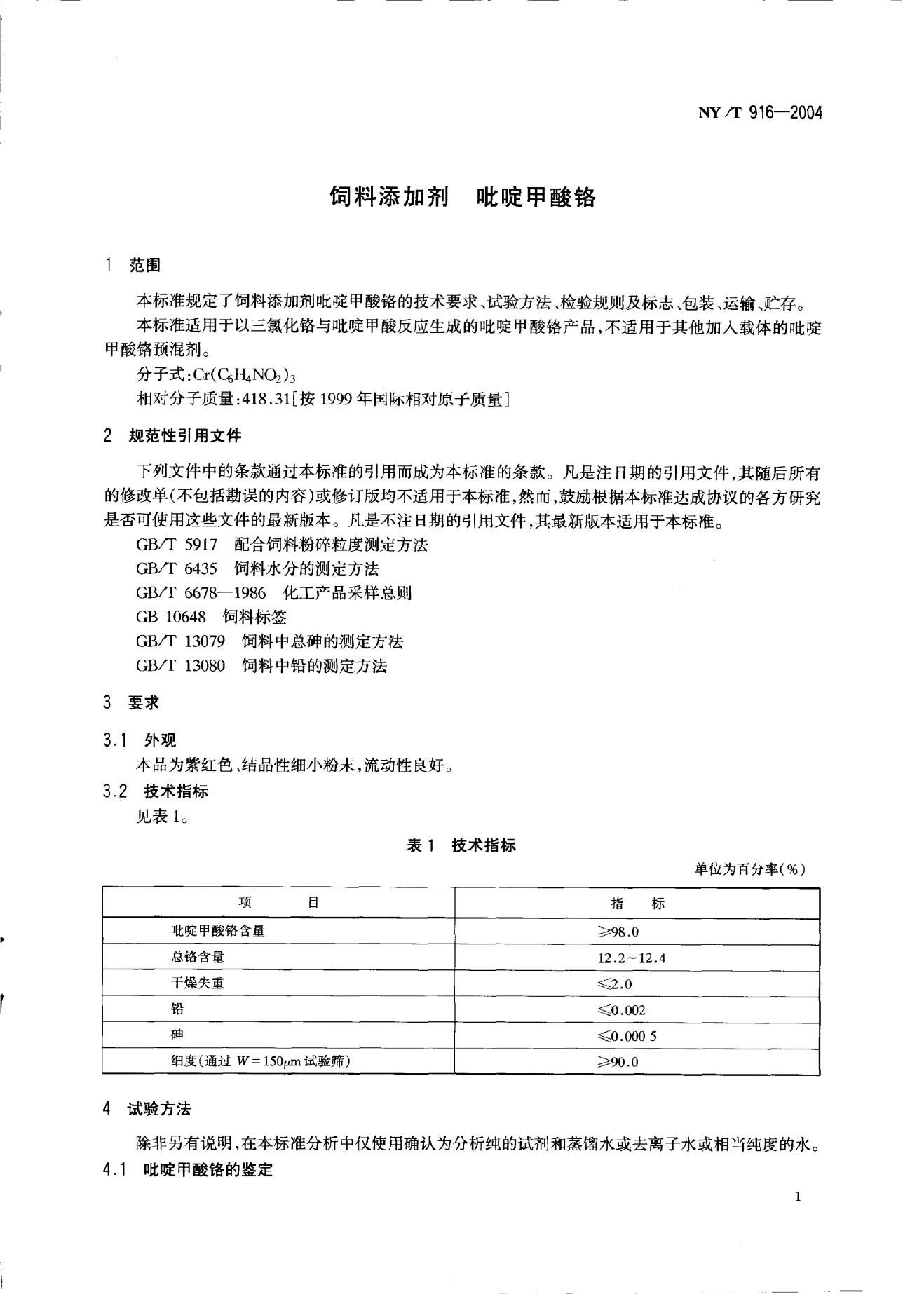 NY/T 916—2004

饲料添加剂　吡啶甲酸铬

1　范围

本标准规定了饲料添加剂吡啶甲酸铬的技术要求、试验方法、检验规则及标志、包装、运输、贮存。

本标准适用于以三氯化铬与吡啶甲酸反应生成的吡啶甲酸铬产品，不适用于其他加入载体的吡啶甲酸铬预混剂。

分子式：$Cr(C_6H_4NO_2)_3$

相对分子质量：418.31［按 1999 年国际相对原子质量］

2　规范性引用文件

下列文件中的条款通过本标准的引用而成为本标准的条款。凡是注日期的引用文件，其随后所有的修改单（不包括勘误的内容）或修订版均不适用于本标准，然而，鼓励根据本标准达成协议的各方研究是否可使用这些文件的最新版本。凡是不注日期的引用文件，其最新版本适用于本标准。

GB/T 5917　配合饲料粉碎粒度测定方法

GB/T 6435　饲料水分的测定方法

GB/T 6678—1986　化工产品采样总则

GB 10648　饲料标签

GB/T 13079　饲料中总砷的测定方法

GB/T 13080　饲料中铅的测定方法

3　要求

3.1　外观

本品为紫红色、结晶性细小粉末，流动性良好。

3.2　技术指标

见表 1。

表 1　技术指标

单位为百分率（%）

| 项　　目 | 指　　标 |
|---|---|
| 吡啶甲酸铬含量 | ≥98.0 |
| 总铬含量 | 12.2～12.4 |
| 干燥失重 | ≤2.0 |
| 铅 | ≤0.002 |
| 砷 | ≤0.000 5 |
| 细度（通过 $W=150\mu m$ 试验筛） | ≥90.0 |

4　试验方法

除非另有说明，在本标准分析中仅使用确认为分析纯的试剂和蒸馏水或去离子水或相当纯度的水。

4.1　吡啶甲酸铬的鉴定

1